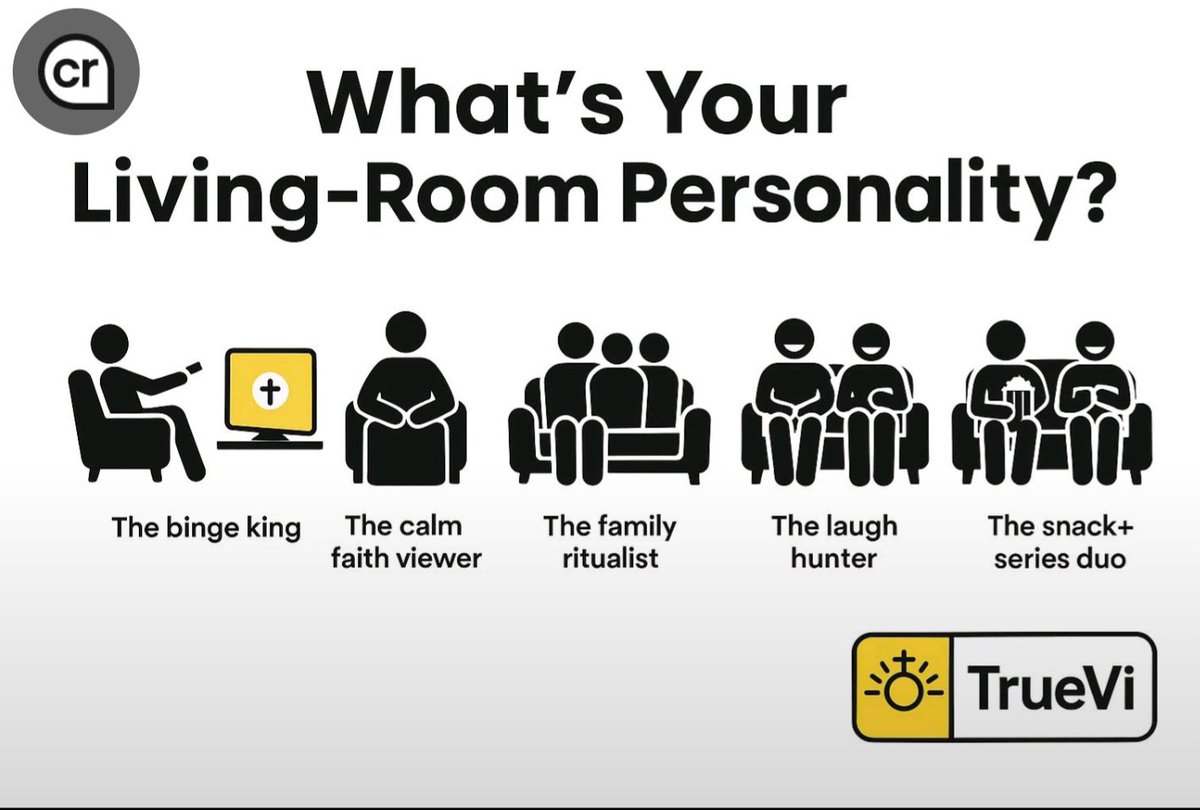 cr

What's Your Living-Room Personality?

The binge king

The calm faith viewer

The family ritualist

The laugh hunter

The snack+ series duo

TrueVi